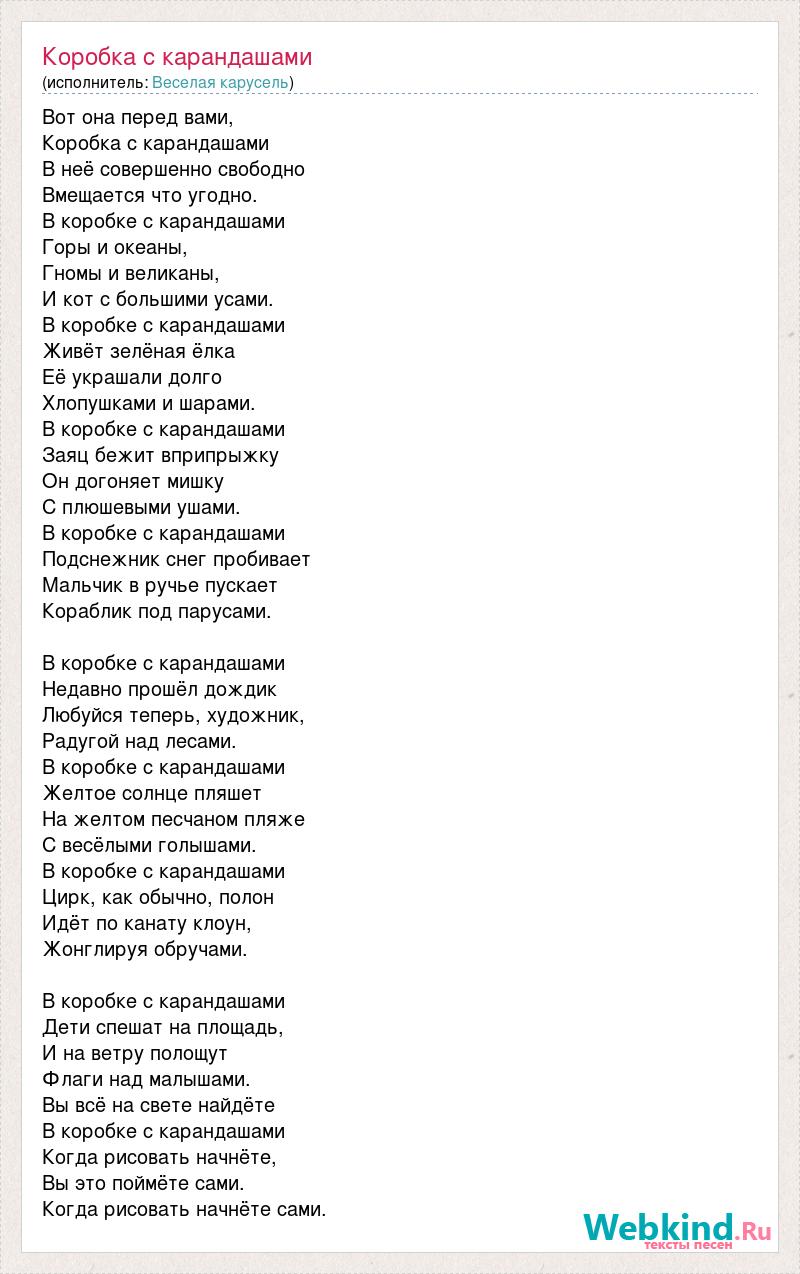 Коробка с карандашами
(исполнитель: Веселая карусель)

Вот она перед вами,
Коробка с карандашами
В неё совершенно свободно
Вмещается что угодно.
В коробке с карандашами
Горы и океаны,
Гномы и великаны,
И кот с большими усами.
В коробке с карандашами
Живёт зелёная ёлка
Её украшали долго
Хлопушками и шарами.
В коробке с карандашами
Заяц бежит вприпрыжку
Он догоняет мишку
С плюшевыми ушами.
В коробке с карандашами
Подснежник снег пробивает
Мальчик в ручье пускает
Кораблик под парусами.

В коробке с карандашами
Недавно прошёл дождик
Любуйся теперь, художник,
Радугой над лесами.
В коробке с карандашами
Желтое солнце пляшет
На желтом песчаном пляже
С весёлыми голышами.
В коробке с карандашами
Цирк, как обычно, полон
Идёт по канату клоун,
Жонглируя обручами.

В коробке с карандашами
Дети спешат на площадь,
И на ветру полощут
Флаги над малышами.
Вы всё на свете найдёте
В коробке с карандашами
Когда рисовать начнёте,
Вы это поймёте сами.
Когда рисовать начнёте сами.

Webkind.Ru
тексты песен